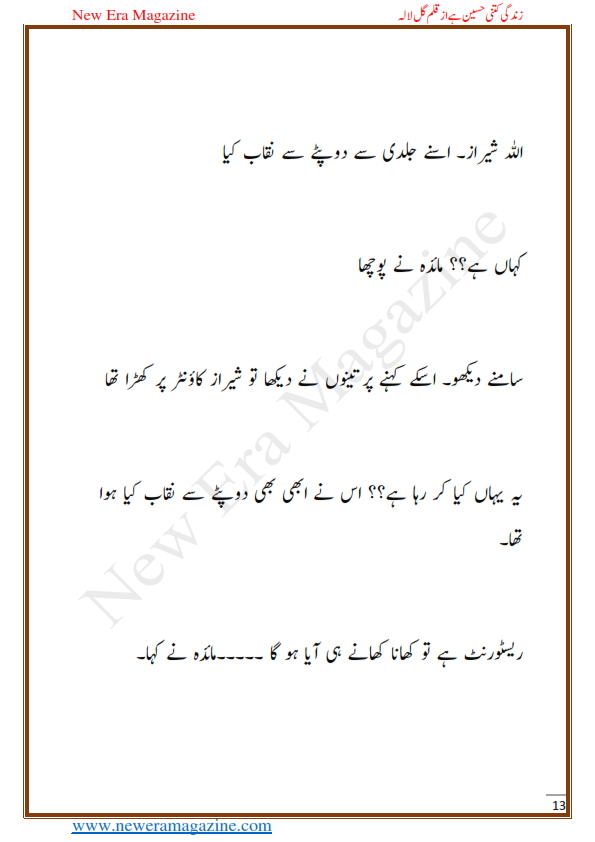 New Era Magazine

زندگی کتنی حسین ہے از قلم گل لالہ

اللہ شیراز۔ اسنے جلدی سے دوپٹے سے نقاب کیا

کہاں ہے؟؟ مائدہ نے پوچھا

سامنے دیکھو۔ اسکے کہنے پر تینوں نے دیکھا تو شیراز کاؤنٹر پر کھڑا تھا

یہ یہاں کیا کر رہا ہے؟؟ اس نے ابھی بھی دوپٹے سے نقاب کیا ہوا تھا۔

ریسٹورنٹ ہے تو کھانا کھانے ہی آیا ہو گا ۔۔۔۔۔مائدہ نے کہا۔

New Era Magazine

13

www.neweramagazine.com